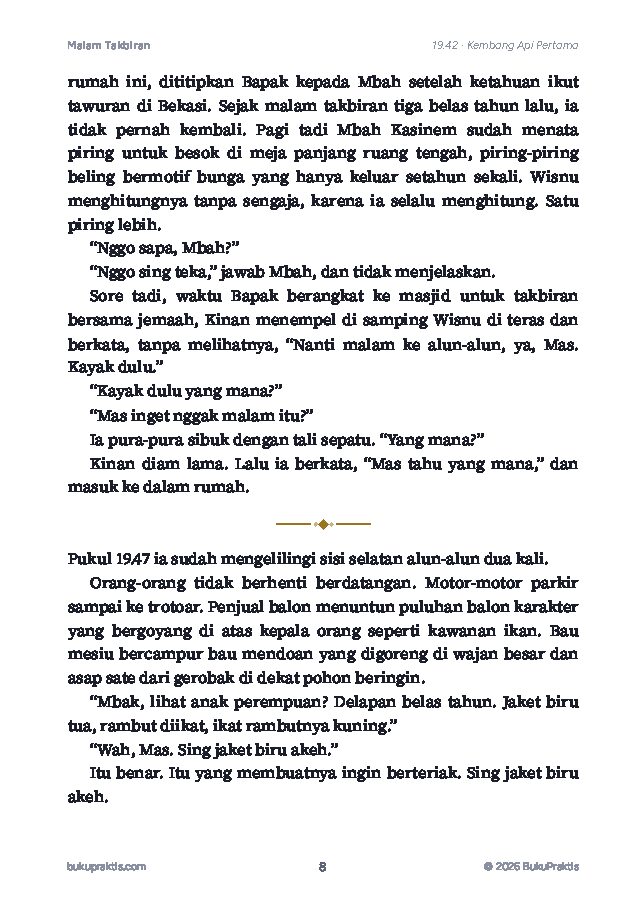 Malam Takbiran

19.42 · Kembang Api Pertama

rumah ini, dititipkan Bapak kepada Mbah setelah ketahuan ikut tawuran di Bekasi. Sejak malam takbiran tiga belas tahun lalu, ia tidak pernah kembali. Pagi tadi Mbah Kasinem sudah menata piring untuk besok di meja panjang ruang tengah, piring-piring beling bermotif bunga yang hanya keluar setahun sekali. Wisnu menghitungnya tanpa sengaja, karena ia selalu menghitung. Satu piring lebih.

"Nggo sapa, Mbah?"

"Nggo sing teka," jawab Mbah, dan tidak menjelaskan.

Sore tadi, waktu Bapak berangkat ke masjid untuk takbiran bersama jemaah, Kinan menempel di samping Wisnu di teras dan berkata, tanpa melihatnya, "Nanti malam ke alun-alun, ya, Mas. Kayak dulu."

"Kayak dulu yang mana?"

"Mas inget nggak malam itu?"

Ia pura-pura sibuk dengan tali sepatu. "Yang mana?"

Kinan diam lama. Lalu ia berkata, "Mas tahu yang mana," dan masuk ke dalam rumah.

Pukul 19.47 ia sudah mengelilingi sisi selatan alun-alun dua kali.

Orang-orang tidak berhenti berdatangan. Motor-motor parkir sampai ke trotoar. Penjual balon menuntun puluhan balon karakter yang bergoyang di atas kepala orang seperti kawanan ikan. Bau mesiu bercampur bau mendoan yang digoreng di wajan besar dan asap sate dari gerobak di dekat pohon beringin.

"Mbak, lihat anak perempuan? Delapan belas tahun. Jaket biru tua, rambut diikat, ikat rambutnya kuning."

"Wah, Mas. Sing jaket biru akeh."

Itu benar. Itu yang membuatnya ingin berteriak. Sing jaket biru akeh.

bukupraktis.com

8

© 2026 BukuPraktis